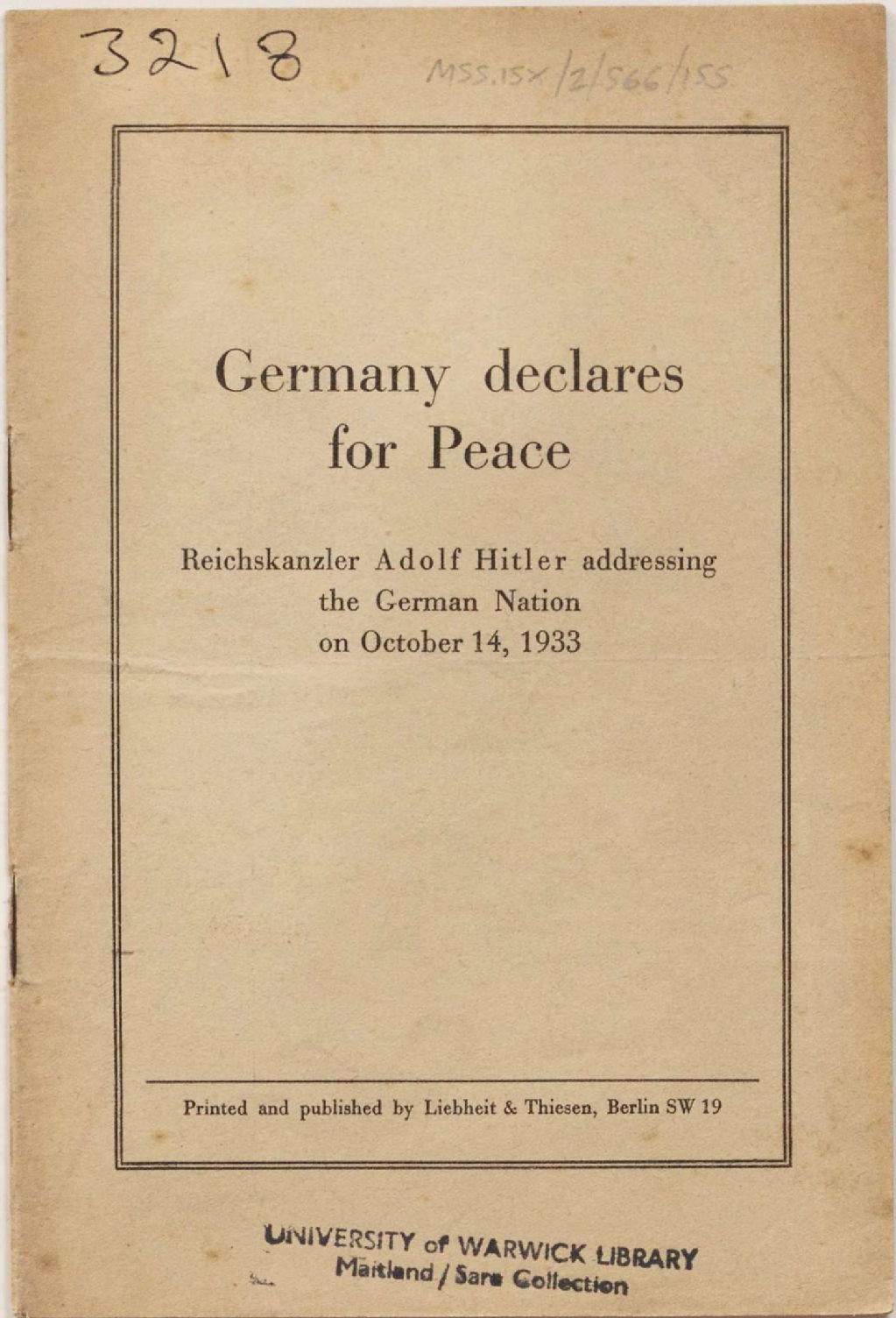 3218

MSS.15X/2/566/155

Germany declares for Peace

Reichskanzler Adolf Hitler addressing the German Nation on October 14, 1933

Printed and published by Liebheit & Thiesen, Berlin SW 19

UNIVERSITY of WARWICK LIBRARY
Maitland / Sara Collection